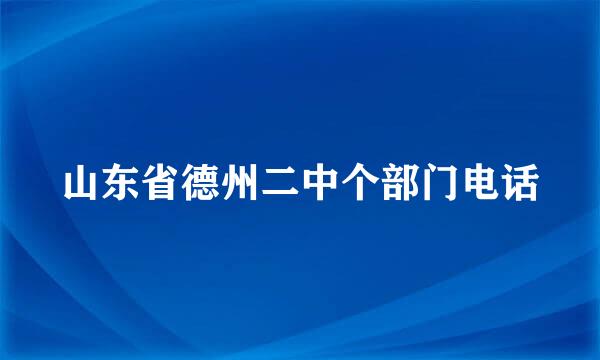 山东省德州二中个部门电话